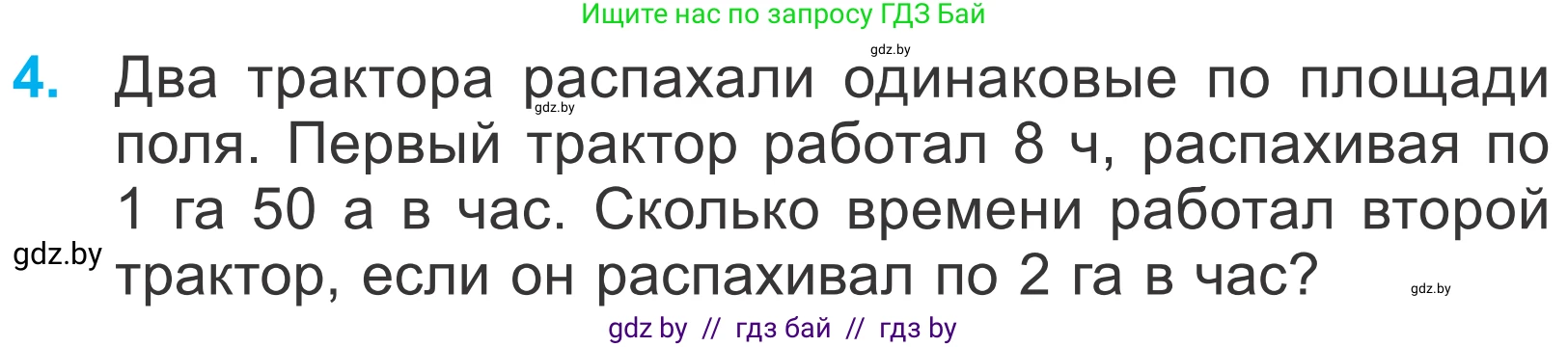 Ищите нас по запросу ГДЗ Бай

gdz.by

4. Два трактора распахали одинаковые по площади поля. Первый трактор работал 8 ч, распахивая по 1 га 50 а в час. Сколько времени работал второй трактор, если он распахивал по 2 га в час?

gdz.by

gdz.by

gdz.by

gdz by // гдз бай // гдз by